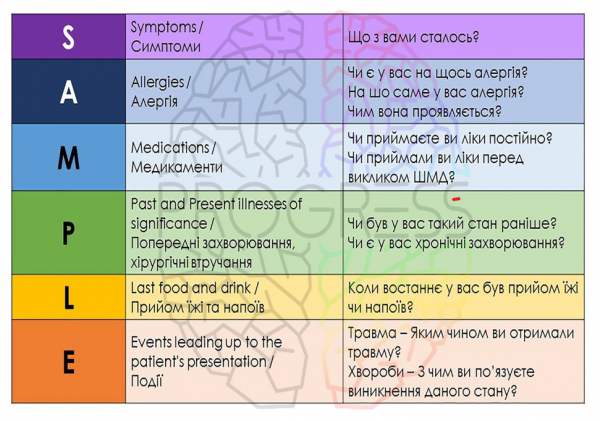 | S | Symptoms / Симптоми | Що з вами сталось? |
|---|---|---|
| A | Allergies / Алергія | Чи є у вас на щось алергія? На шо саме у вас алергія? Чим вона проявляється? |
| M | Medications / Медикаменти | Чи приймаєте ви ліки постійно? Чи приймали ви ліки перед викликом ШМД? |
| P | Past and Present illnesses of significance / Попередні захворювання, хірургічні втручання | Чи був у вас такий стан раніше? Чи є у вас хронічні захворювання? |
| L | Last food and drink / Прийом їжі та напоїв | Коли востаннє у вас був прийом їжі чи напоїв? |
| E | Events leading up to the patient's presentation / Події | Травма – Яким чином ви отримали травму? Хвороби – З чим ви по'язуєте виникнення даного стану? |

PROGRESS